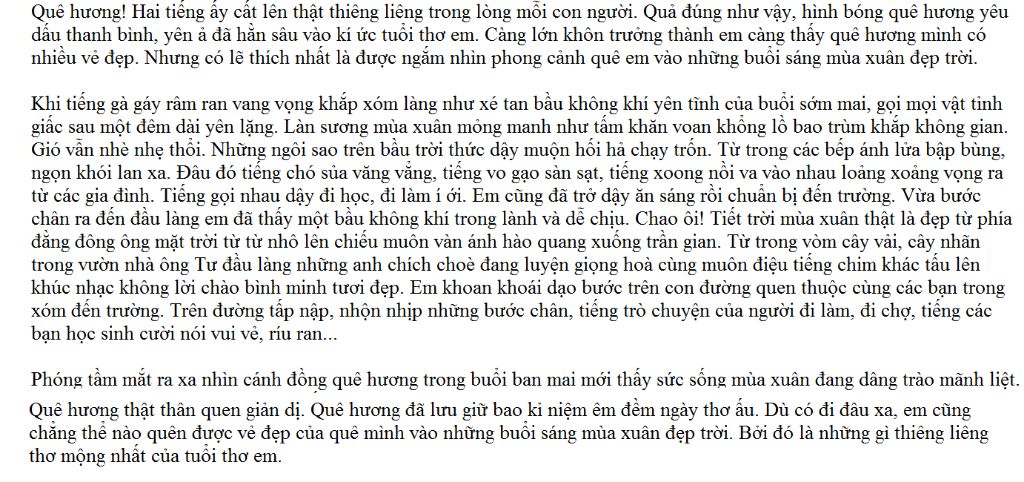 Quê hương! Hai tiếng ấy cất lên thật thiêng liêng trong lòng mỗi con người. Quả đúng như vậy, hình bóng quê hương yêu dấu thanh bình, yên ả đã hằn sâu vào kí ức tuổi thơ em. Càng lớn khôn trưởng thành em càng thấy quê hương mình có nhiều vẻ đẹp. Nhưng có lẽ thích nhất là được ngắm nhìn phong cảnh quê em vào những buổi sáng mùa xuân đẹp trời.

Khi tiếng gà gáy râm ran vang vọng khắp xóm làng như xé tan bầu không khí yên tĩnh của buổi sớm mai, gọi mọi vật tỉnh giấc sau một đêm dài yên lặng. Làn sương mùa xuân mỏng manh như tấm khăn voan khổng lồ bao trùm khắp không gian. Gió vẫn nhè nhẹ thổi. Những ngôi sao trên bầu trời thức dậy muộn hối hả chạy trốn. Từ trong các bếp ánh lửa bập bùng, ngọn khói lan xa. Đâu đó tiếng chó sủa văng vẳng, tiếng vo gạo sàn sạt, tiếng xoong nồi va vào nhau loảng xoảng vọng ra từ các gia đình. Tiếng gọi nhau dậy đi học, đi làm í ới. Em cũng đã trở dậy ăn sáng rồi chuẩn bị đến trường. Vừa bước chân ra đến đầu làng em đã thấy một bầu không khí trong lành và dễ chịu. Chao ôi! Tiết trời mùa xuân thật là đẹp từ phía đằng đông ông mặt trời từ từ nhô lên chiếu muôn vàn ánh hào quang xuống trần gian. Từ trong vòm cây vải, cây nhãn trong vườn nhà ông Tư đầu làng những anh chích choè đang luyện giọng hoà cùng muôn điệu tiếng chim khác tấu lên khúc nhạc không lời chào bình minh tươi đẹp. Em khoan khoái dạo bước trên con đường quen thuộc cùng các bạn trong xóm đến trường. Trên đường tấp nập, nhộn nhịp những bước chân, tiếng trò chuyện của người đi làm, đi chợ, tiếng các bạn học sinh cười nói vui vẻ, ríu ran...

Phóng tầm mắt ra xa nhìn cánh đồng quê hương trong buổi ban mai mới thấy sức sống mùa xuân đang dâng trào mãnh liệt.

Quê hương thật thân quen giản dị. Quê hương đã lưu giữ bao kỉ niệm êm đềm ngày thơ ấu. Dù có đi đâu xa, em cũng chẳng thể nào quên được vẻ đẹp của quê mình vào những buổi sáng mùa xuân đẹp trời. Bởi đó là những gì thiêng liêng thơ mộng nhất của tuổi thơ em.